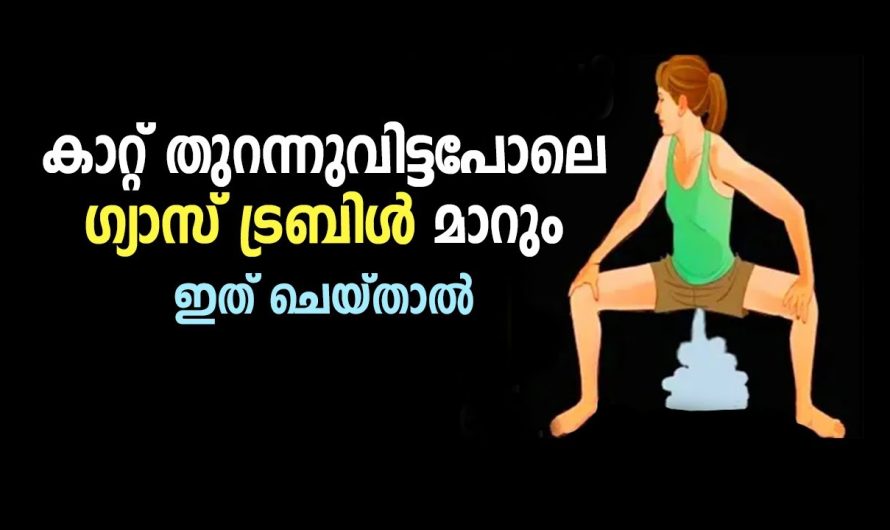 കാറ്റ് തുറന്നുവിട്ടപോലെ
ഗ്യാസ് ട്രബിൾ മാറും
ഇത് ചെയ്താൽ